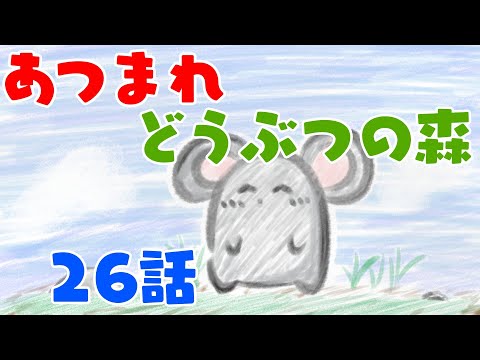 あつまれ
どうぶつの森

26話